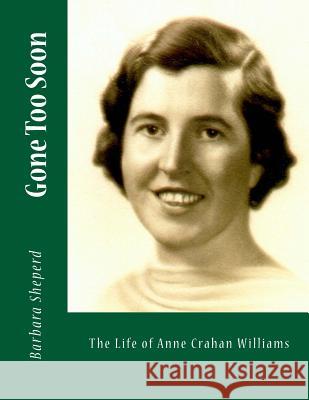 Gone Too Soon

Barbara Sheperd

The Life of Anne Crahan Williams

Kraina Książek